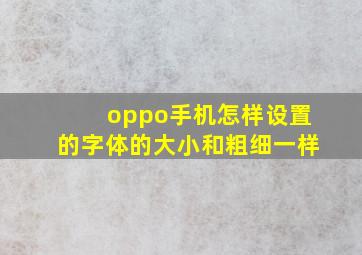 oppo手机怎样设置的字体的大小和粗细一样